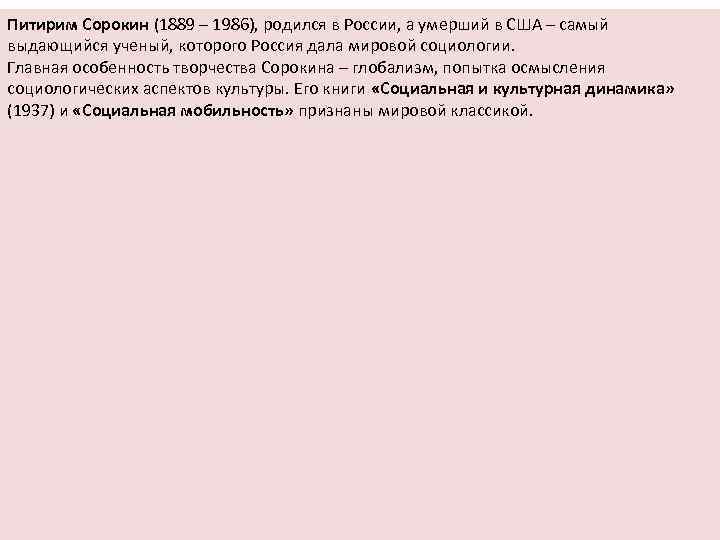 Питирим Сорокин (1889 – 1986), родился в России, а умерший в США – самый выдающийся ученый, которого Россия дала мировой социологии.
Главная особенность творчества Сорокина – глобализм, попытка осмысления социологических аспектов культуры. Его книги «Социальная и культурная динамика» (1937) и «Социальная мобильность» признаны мировой классикой.